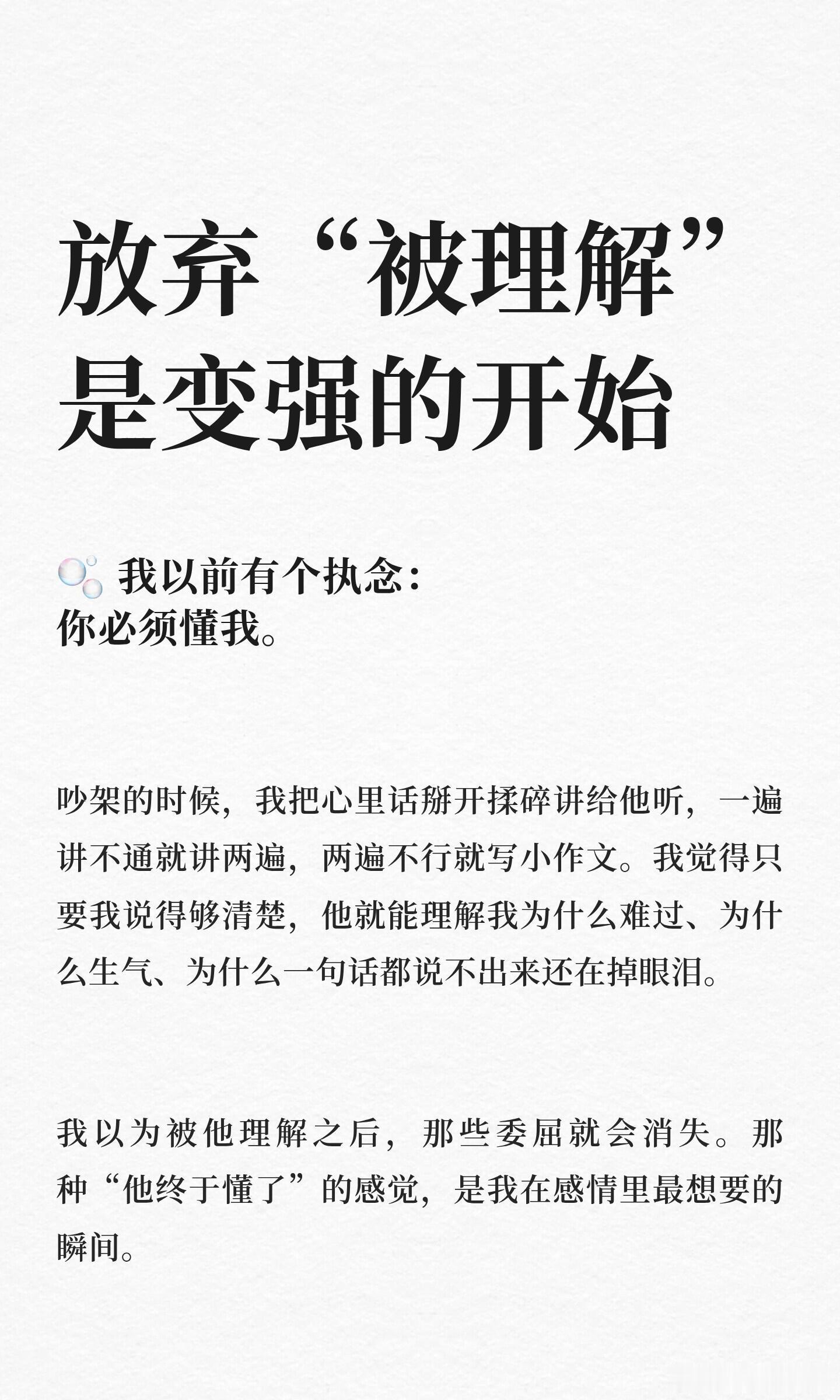 放弃“被理解”
是变强的开始

我以前有个执念：
你必须懂我。

吵架的时候，我把心里话掰开揉碎讲给他听，一遍讲不通就讲两遍，两遍不行就写小作文。我觉得只要我说得够清楚，他就能理解我为什么难过、为什么生气、为什么一句话都说不出来还在掉眼泪。

我以为被他理解之后，那些委屈就会消失。那种“他终于懂了”的感觉，是我在感情里最想要的瞬间。